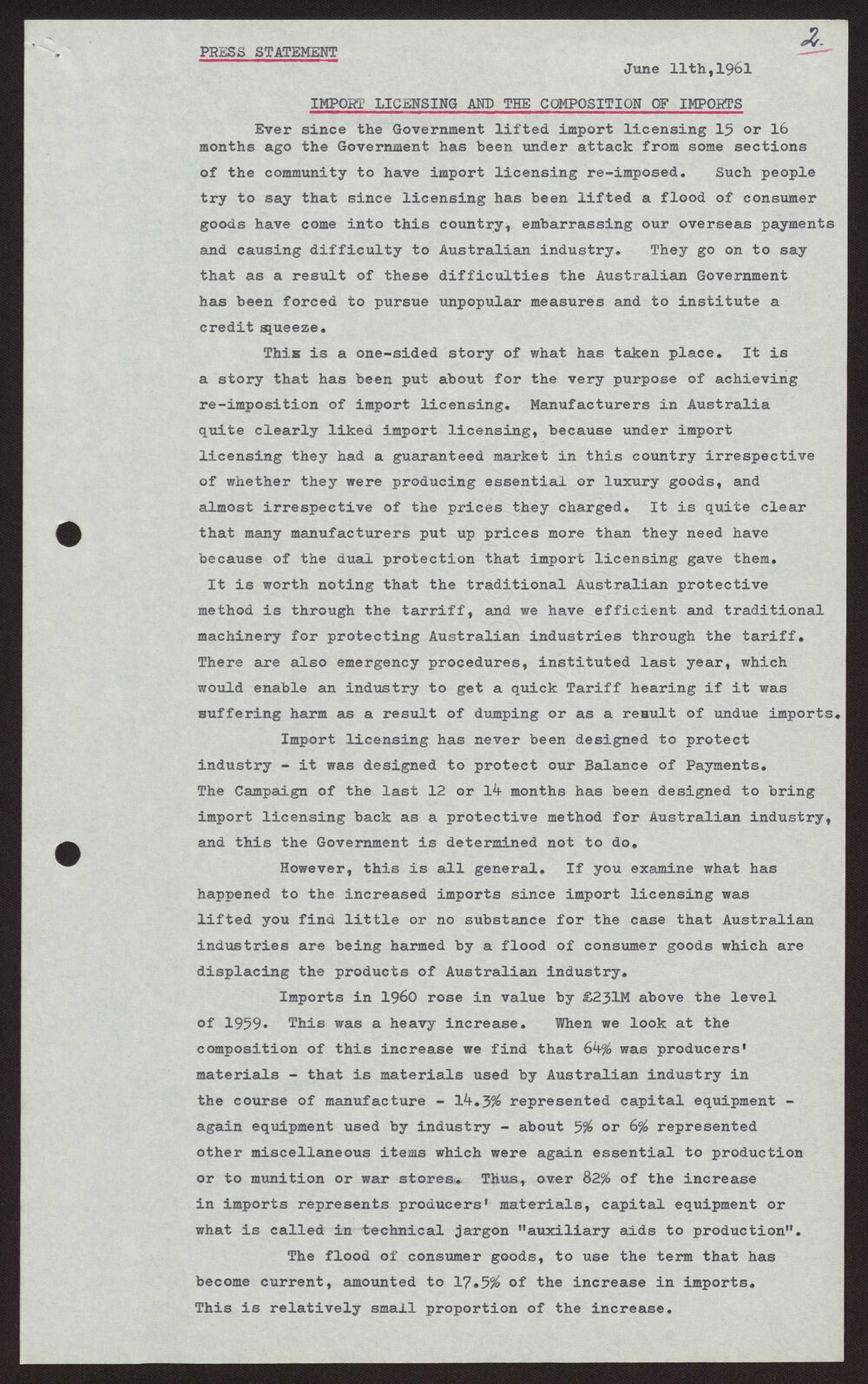 PRESS STATEMENT

2.

June 11th,1961

IMPORT LICENSING AND THE COMPOSITION OF IMPORTS

Ever since the Government lifted import licensing 15 or 16 months ago the Government has been under attack from some sections of the community to have import licensing re-imposed. Such people try to say that since licensing has been lifted a flood of consumer goods have come into this country, embarrassing our overseas payments and causing difficulty to Australian industry. They go on to say that as a result of these difficulties the Australian Government has been forced to pursue unpopular measures and to institute a credit squeeze.

This is a one-sided story of what has taken place. It is a story that has been put about for the very purpose of achieving re-imposition of import licensing. Manufacturers in Australia quite clearly liked import licensing, because under import licensing they had a guaranteed market in this country irrespective of whether they were producing essential or luxury goods, and almost irrespective of the prices they charged. It is quite clear that many manufacturers put up prices more than they need have because of the dual protection that import licensing gave them. It is worth noting that the traditional Australian protective method is through the tarriff, and we have efficient and traditional machinery for protecting Australian industries through the tariff. There are also emergency procedures, instituted last year, which would enable an industry to get a quick Tariff hearing if it was suffering harm as a result of dumping or as a result of undue imports.

Import licensing has never been designed to protect industry - it was designed to protect our Balance of Payments. The Campaign of the last 12 or 14 months has been designed to bring import licensing back as a protective method for Australian industry, and this the Government is determined not to do.

However, this is all general. If you examine what has happened to the increased imports since import licensing was lifted you find little or no substance for the case that Australian industries are being harmed by a flood of consumer goods which are displacing the products of Australian industry.

Imports in 1960 rose in value by £231M above the level of 1959. This was a heavy increase. When we look at the composition of this increase we find that 64% was producers' materials - that is materials used by Australian industry in the course of manufacture - 14.3% represented capital equipment - again equipment used by industry - about 5% or 6% represented other miscellaneous items which were again essential to production or to munition or war stores. Thus, over 82% of the increase in imports represents producers' materials, capital equipment or what is called in technical jargon "auxiliary aids to production".

The flood of consumer goods, to use the term that has become current, amounted to 17.5% of the increase in imports. This is relatively small proportion of the increase.